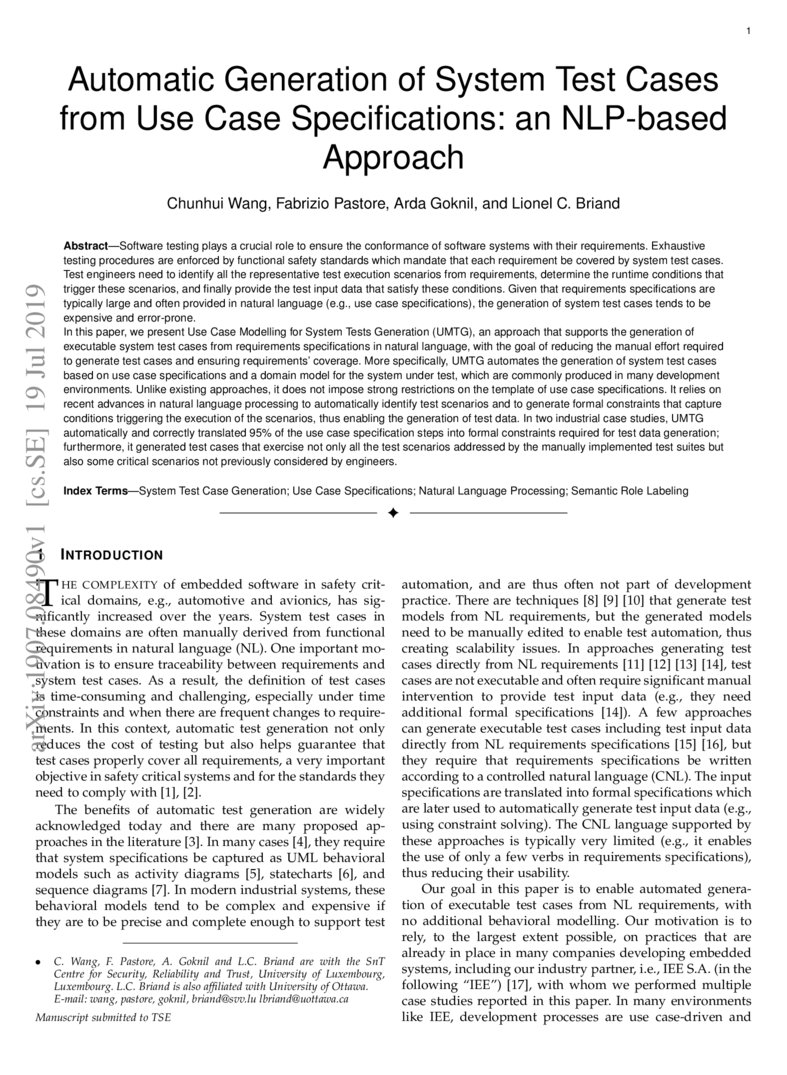 1

Automatic Generation of System Test Cases from Use Case Specifications: an NLP-based Approach

Chunhui Wang, Fabrizio Pastore, Arda Goknil, and Lionel C. Briand

**Abstract**—Software testing plays a crucial role to ensure the conformance of software systems with their requirements. Exhaustive testing procedures are enforced by functional safety standards which mandate that each requirement be covered by system test cases. Test engineers need to identify all the representative test execution scenarios from requirements, determine the runtime conditions that trigger these scenarios, and finally provide the test input data that satisfy these conditions. Given that requirements specifications are typically large and often provided in natural language (e.g., use case specifications), the generation of system test cases tends to be expensive and error-prone.
In this paper, we present Use Case Modelling for System Tests Generation (UMTG), an approach that supports the generation of executable system test cases from requirements specifications in natural language, with the goal of reducing the manual effort required to generate test cases and ensuring requirements' coverage. More specifically, UMTG automates the generation of system test cases based on use case specifications and a domain model for the system under test, which are commonly produced in many development environments. Unlike existing approaches, it does not impose strong restrictions on the template of use case specifications. It relies on recent advances in natural language processing to automatically identify test scenarios and to generate formal constraints that capture conditions triggering the execution of the scenarios, thus enabling the generation of test data. In two industrial case studies, UMTG automatically and correctly translated 95% of the use case specification steps into formal constraints required for test data generation; furthermore, it generated test cases that exercise not only all the test scenarios addressed by the manually implemented test suites but also some critical scenarios not previously considered by engineers.

**Index Terms**—System Test Case Generation; Use Case Specifications; Natural Language Processing; Semantic Role Labeling

arXiv:1907.08490v1 [cs.SE] 19 Jul 2019

1 INTRODUCTION

THE COMPLEXITY of embedded software in safety critical domains, e.g., automotive and avionics, has significantly increased over the years. System test cases in these domains are often manually derived from functional requirements in natural language (NL). One important motivation is to ensure traceability between requirements and system test cases. As a result, the definition of test cases is time-consuming and challenging, especially under time constraints and when there are frequent changes to requirements. In this context, automatic test generation not only reduces the cost of testing but also helps guarantee that test cases properly cover all requirements, a very important objective in safety critical systems and for the standards they need to comply with [1], [2].

The benefits of automatic test generation are widely acknowledged today and there are many proposed approaches in the literature [3]. In many cases [4], they require that system specifications be captured as UML behavioral models such as activity diagrams [5], statecharts [6], and sequence diagrams [7]. In modern industrial systems, these behavioral models tend to be complex and expensive if they are to be precise and complete enough to support test

• C. Wang, F. Pastore, A. Goknil and L.C. Briand are with the SnT Centre for Security, Reliability and Trust, University of Luxembourg, Luxembourg. L.C. Briand is also affiliated with University of Ottawa. E-mail: wang, pastore, goknil, briand@svv.lu lbriand@uottawa.ca

Manuscript submitted to TSE

automation, and are thus often not part of development practice. There are techniques [8] [9] [10] that generate test models from NL requirements, but the generated models need to be manually edited to enable test automation, thus creating scalability issues. In approaches generating test cases directly from NL requirements [11] [12] [13] [14], test cases are not executable and often require significant manual intervention to provide test input data (e.g., they need additional formal specifications [14]). A few approaches can generate executable test cases including test input data directly from NL requirements specifications [15] [16], but they require that requirements specifications be written according to a controlled natural language (CNL). The input specifications are translated into formal specifications which are later used to automatically generate test input data (e.g., using constraint solving). The CNL language supported by these approaches is typically very limited (e.g., it enables the use of only a few verbs in requirements specifications), thus reducing their usability.

Our goal in this paper is to enable automated generation of executable test cases from NL requirements, with no additional behavioral modelling. Our motivation is to rely, to the largest extent possible, on practices that are already in place in many companies developing embedded systems, including our industry partner, i.e., IEE S.A. (in the following "IEE") [17], with whom we performed multiple case studies reported in this paper. In many environments like IEE, development processes are use case-driven and